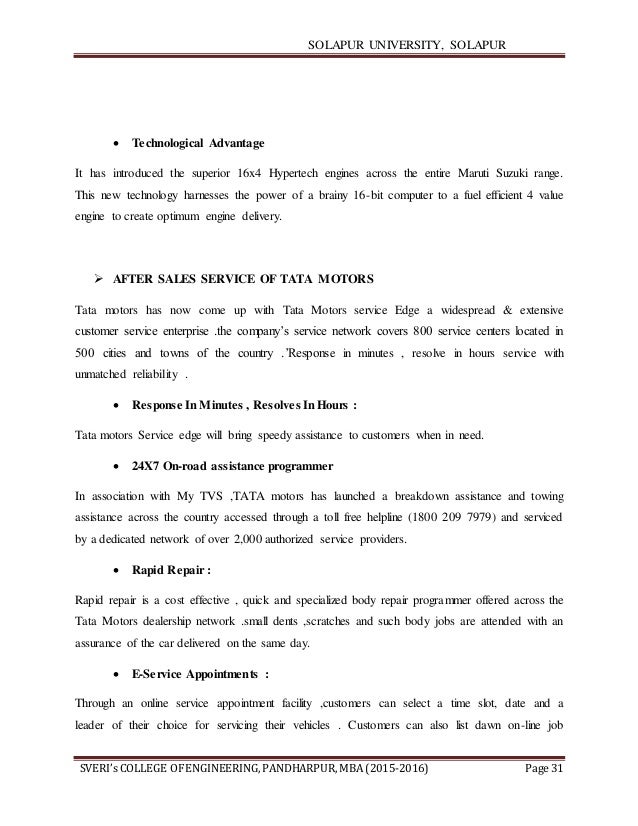 SOLAPUR UNIVERSITY, SOLAPUR

• Technological Advantage

It has introduced the superior 16x4 Hypertech engines across the entire Maruti Suzuki range. This new technology harnesses the power of a brainy 16-bit computer to a fuel efficient 4 value engine to create optimum engine delivery.

➢ AFTER SALES SERVICE OF TATA MOTORS

Tata motors has now come up with Tata Motors service Edge a widespread & extensive customer service enterprise .the company's service network covers 800 service centers located in 500 cities and towns of the country .'Response in minutes , resolve in hours service with unmatched reliability .

• Response In Minutes , Resolves In Hours :

Tata motors Service edge will bring speedy assistance to customers when in need.

• 24X7 On-road assistance programmer

In association with My TVS ,TATA motors has launched a breakdown assistance and towing assistance across the country accessed through a toll free helpline (1800 209 7979) and serviced by a dedicated network of over 2,000 authorized service providers.

• Rapid Repair :

Rapid repair is a cost effective , quick and specialized body repair programmer offered across the Tata Motors dealership network .small dents ,scratches and such body jobs are attended with an assurance of the car delivered on the same day.

• E-Service Appointments :

Through an online service appointment facility ,customers can select a time slot, date and a leader of their choice for servicing their vehicles . Customers can also list dawn on-line job

SVERI's COLLEGE OF ENGINEERING, PANDHARPUR, MBA (2015-2016) Page 31